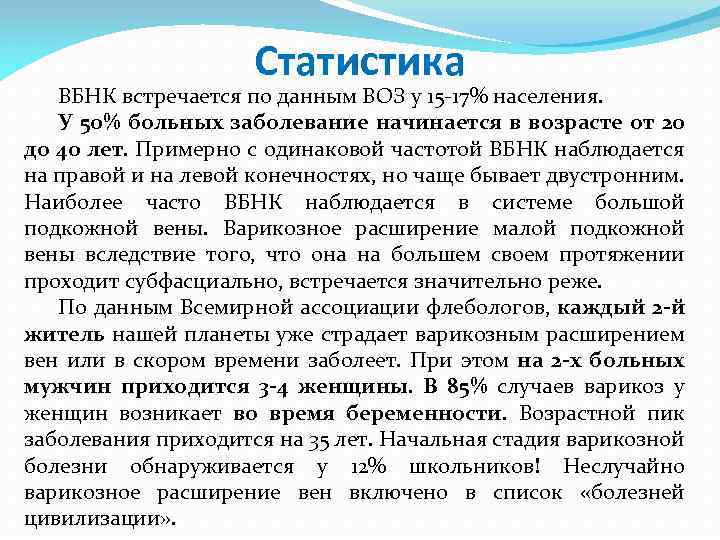 Статистика

ВБНК встречается по данным ВОЗ у 15-17% населения.

У 50% больных заболевание начинается в возрасте от 20 до 40 лет. Примерно с одинаковой частотой ВБНК наблюдается на правой и на левой конечностях, но чаще бывает двустронним. Наиболее часто ВБНК наблюдается в системе большой подкожной вены. Варикозное расширение малой подкожной вены вследствие того, что она на большем своем протяжении проходит субфасциально, встречается значительно реже.

По данным Всемирной ассоциации флебологов, каждый 2-й житель нашей планеты уже страдает варикозным расширением вен или в скором времени заболеет. При этом на 2-х больных мужчин приходится 3-4 женщины. В 85% случаев варикоз у женщин возникает во время беременности. Возрастной пик заболевания приходится на 35 лет. Начальная стадия варикозной болезни обнаруживается у 12% школьников! Неслучайно варикозное расширение вен включено в список «болезней цивилизации».